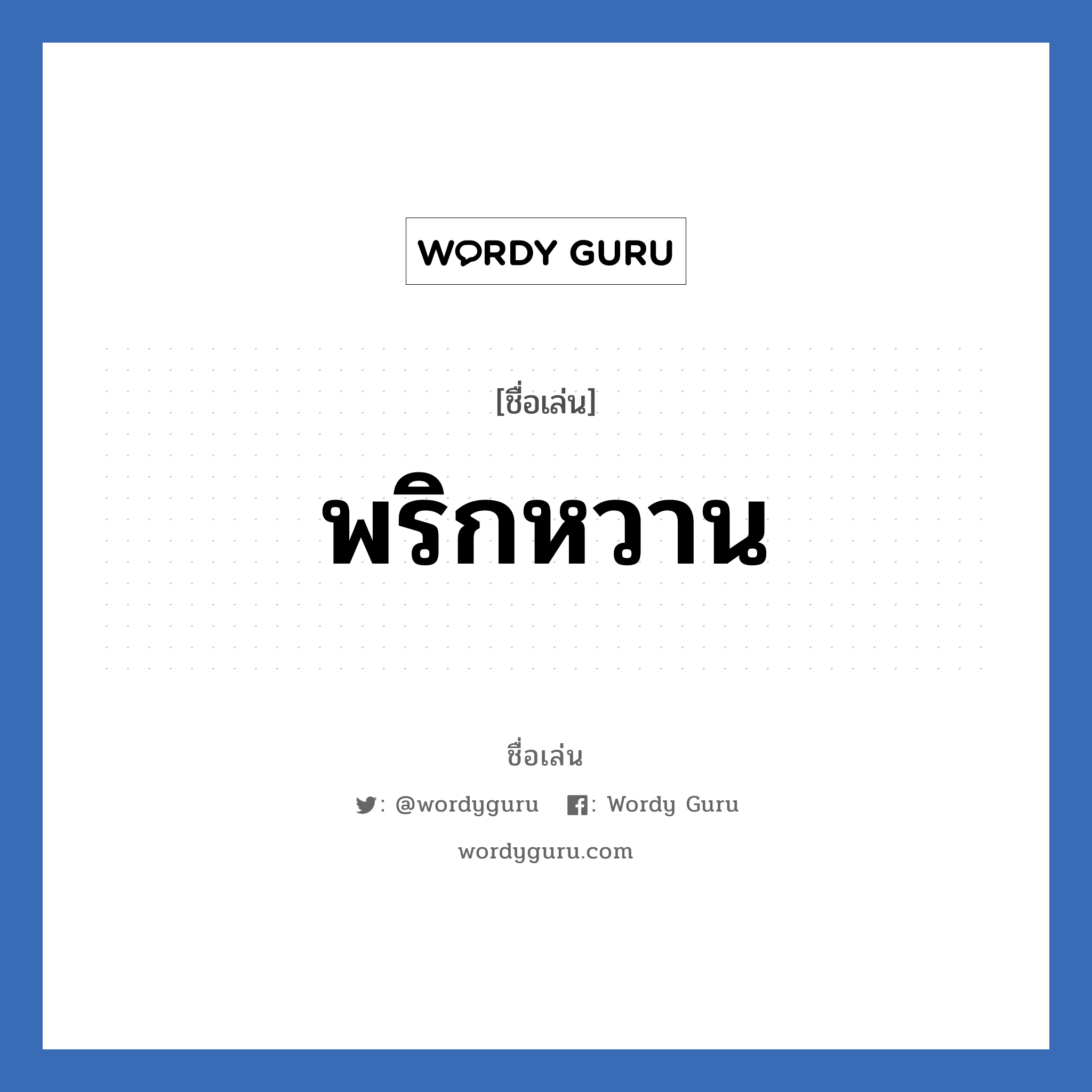 WORDY GURU

[ชื่อเล่น]

พริกหวาน

ชื่อเล่น

: @wordyguru : Wordy Guru

wordyguru.com